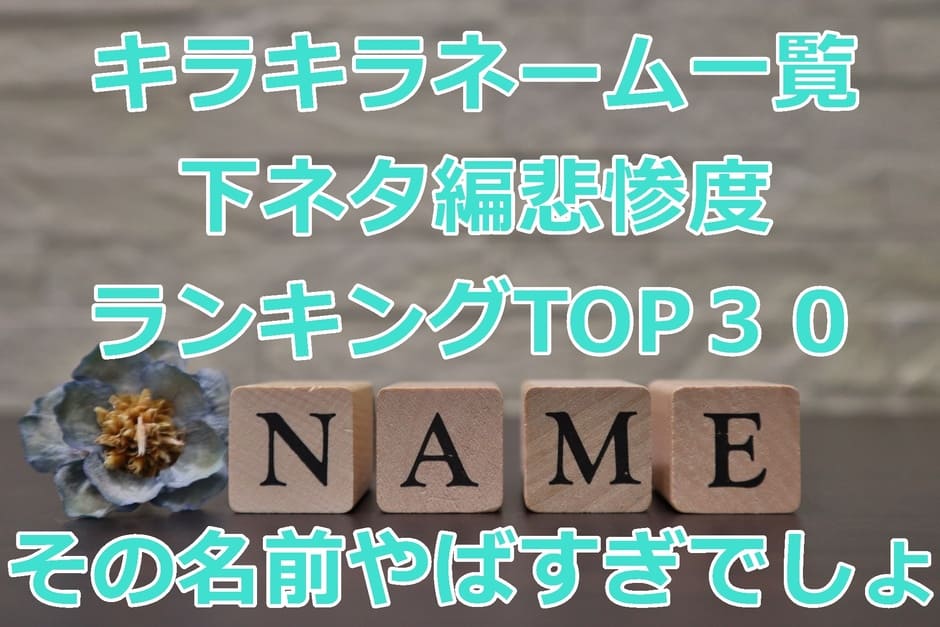 キラキラネーム一覧
下ネタ編悲惨度
ランキングTOP３０

NAME

その名前やばすぎでしょ